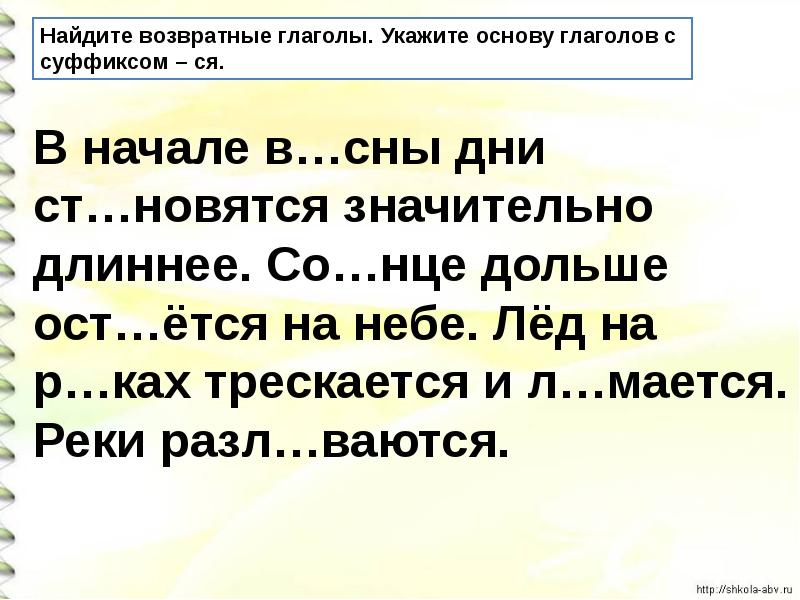 Найдите возвратные глаголы. Укажите основу глаголов с суффиксом – ся.

В начале в…сны дни ст…новятся значительно длиннее. Со…нце дольше ост…ётся на небе. Лёд на р…ках трескается и л…мается. Реки разл…ваются.

http://shkola-abv.ru